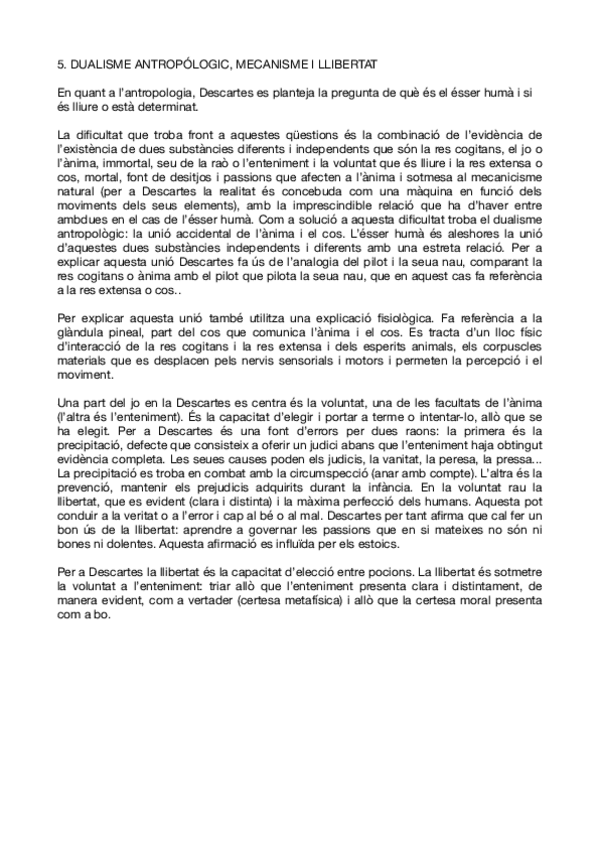 5. DUALISME ANTROPÓLOGIC, MECANISME I LLIBERTAT

En quant a l'antropologia, Descartes es planteja la pregunta de què és el ésser humà i si és lliure o està determinat.

La dificultat que troba front a aquestes qüestions és la combinació de l'evidència de l'existència de dues substàncies diferents i independents que són la res cogitans, el jo o l'ànima, immortal, seu de la raò o l'enteniment i la voluntat que és lliure i la res extensa o cos, mortal, font de desitjos i passions que afecten a l'ànima i sotmesa al mecanicisme natural (per a Descartes la realitat és concebuda com una màquina en funció dels moviments dels seus elements), amb la imprescindible relació que ha d'haver entre ambdues en el cas de l'ésser humà. Com a solució a aquesta dificultat troba el dualisme antropològic: la unió accidental de l'ànima i el cos. L'ésser humà és aleshores la unió d'aquestes dues substàncies independents i diferents amb una estreta relació. Per a explicar aquesta unió Descartes fa ús de l'analogia del pilot i la seua nau, comparant la res cogitans o ànima amb el pilot que pilota la seua nau, que en aquest cas fa referència a la res extensa o cos..

Per explicar aquesta unió també utilitza una explicació fisiològica. Fa referència a la glàndula pineal, part del cos que comunica l'ànima i el cos. Es tracta d'un lloc físic d'interacció de la res cogitans i la res extensa i dels esperits animals, els corpuscles materials que es desplacen pels nervis sensorials i motors i permeten la percepció i el moviment.

Una part del jo en la Descartes es centra és la voluntat, una de les facultats de l'ànima (l'altra és l'enteniment). És la capacitat d'elegir i portar a terme o intentar-lo, allò que se ha elegit. Per a Descartes és una font d'errors per dues raons: la primera és la precipitació, defecte que consisteix a oferir un judici abans que l'enteniment haja obtingut evidència completa. Les seues causes poden els judicis, la vanitat, la peresa, la pressa... La precipitació es troba en combat amb la circumspecció (anar amb compte). L'altra és la prevenció, mantenir els prejudicis adquirits durant la infància. En la voluntat rau la llibertat, que es evident (clara i distinta) i la màxima perfecció dels humans. Aquesta pot conduir a la veritat o a l'error i cap al bé o al mal. Descartes per tant afirma que cal fer un bon ús de la llibertat: aprendre a governar les passions que en si mateixes no són ni bones ni dolentes. Aquesta afirmació es influïda per els estoics.

Per a Descartes la llibertat és la capacitat d'elecció entre pocions. La llibertat és sotmetre la voluntat a l'enteniment: triar allò que l'enteniment presenta clara i distintament, de manera evident, com a vertader (certesa metafísica) i allò que la certesa moral presenta com a bo.